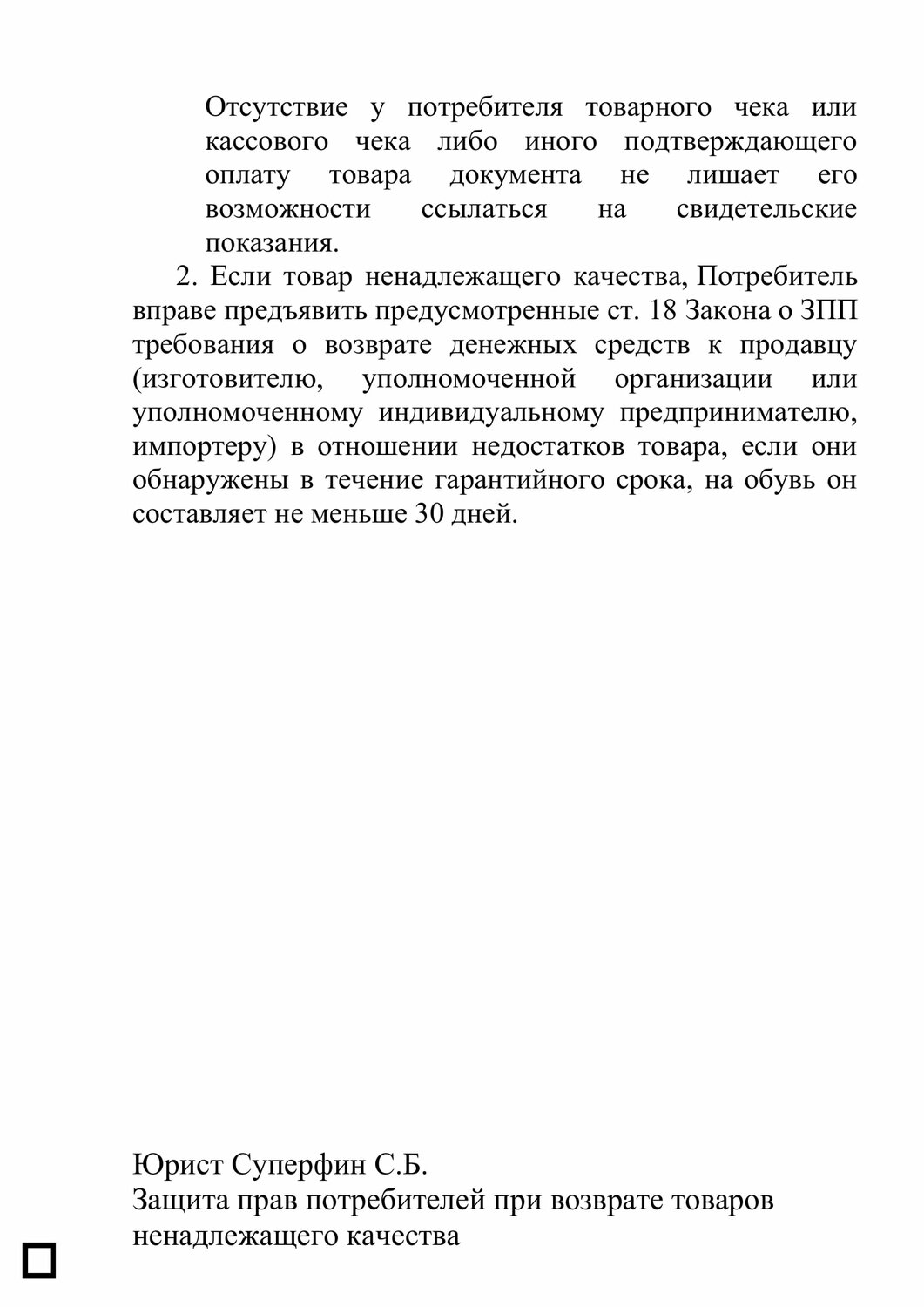 Отсутствие у потребителя товарного чека или кассового чека либо иного подтверждающего оплату товара документа не лишает его возможности ссылаться на свидетельские показания.

2. Если товар ненадлежащего качества, Потребитель вправе предъявить предусмотренные ст. 18 Закона о ЗПП требования о возврате денежных средств к продавцу (изготовителю, уполномоченной организации или уполномоченному индивидуальному предпринимателю, импортеру) в отношении недостатков товара, если они обнаружены в течение гарантийного срока, на обувь он составляет не меньше 30 дней.

Юрист Суперфин С.Б.
Защита прав потребителей при возврате товаров ненадлежащего качества